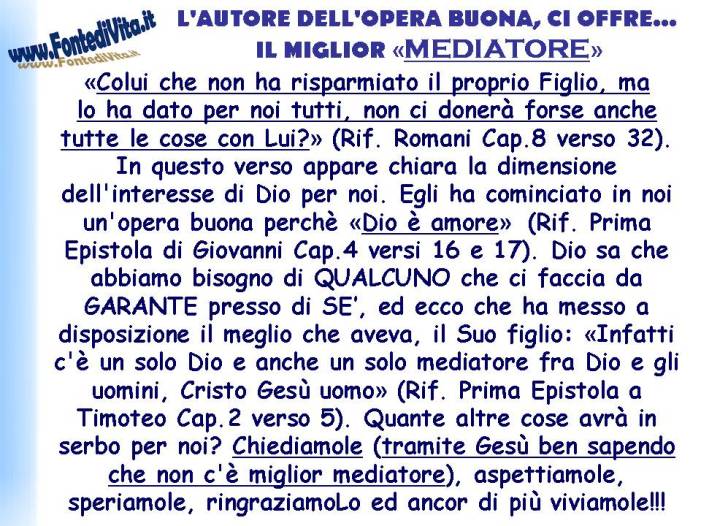 www.FontediVita.it
www.FontediVita.it

L'AUTORE DELL'OPERA BUONA, CI OFFRE... IL MIGLIOR «MEDIATORE»

«Colui che non ha risparmiato il proprio Figlio, ma lo ha dato per noi tutti, non ci donerà forse anche tutte le cose con Lui?» (Rif. Romani Cap.8 verso 32). In questo verso appare chiara la dimensione dell'interesse di Dio per noi. Egli ha cominciato in noi un'opera buona perchè «Dio è amore» (Rif. Prima Epistola di Giovanni Cap.4 versi 16 e 17). Dio sa che abbiamo bisogno di QUALCUNO che ci faccia da GARANTE presso di SE', ed ecco che ha messo a disposizione il meglio che aveva, il Suo figlio: «Infatti c'è un solo Dio e anche un solo mediatore fra Dio e gli uomini, Cristo Gesù uomo» (Rif. Prima Epistola a Timoteo Cap.2 verso 5). Quante altre cose avrà in serbo per noi? Chiediamole (tramite Gesù ben sapendo che non c'è miglior mediatore), aspettiamole, speriamole, ringraziamoLo ed ancor di più viviamole!!!